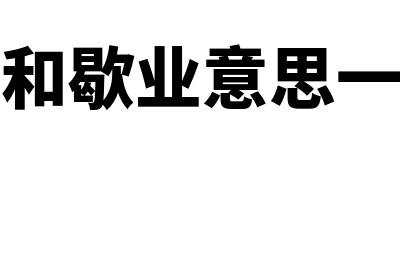 和歇业意思一